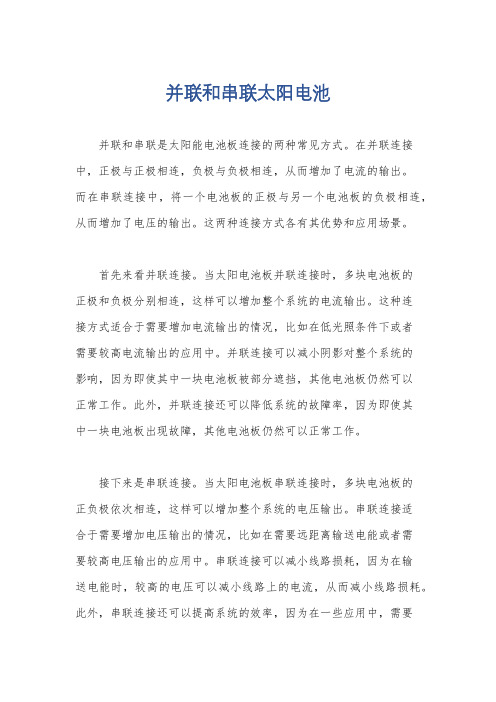 并联和串联太阳电池

并联和串联是太阳能电池板连接的两种常见方式。在并联连接中，正极与正极相连，负极与负极相连，从而增加了电流的输出。而在串联连接中，将一个电池板的正极与另一个电池板的负极相连，从而增加了电压的输出。这两种连接方式各有其优势和应用场景。

首先来看并联连接。当太阳电池板并联连接时，多块电池板的正极和负极分别相连，这样可以增加整个系统的电流输出。这种连接方式适合于需要增加电流输出的情况，比如在低光照条件下或者需要较高电流输出的应用中。并联连接可以减小阴影对整个系统的影响，因为即使其中一块电池板被部分遮挡，其他电池板仍然可以正常工作。此外，并联连接还可以降低系统的故障率，因为即使其中一块电池板出现故障，其他电池板仍然可以正常工作。

接下来是串联连接。当太阳电池板串联连接时，多块电池板的正负极依次相连，这样可以增加整个系统的电压输出。串联连接适合于需要增加电压输出的情况，比如在需要远距离输送电能或者需要较高电压输出的应用中。串联连接可以减小线路损耗，因为在输送电能时，较高的电压可以减小线路上的电流，从而减小线路损耗。此外，串联连接还可以提高系统的效率，因为在一些应用中，需要